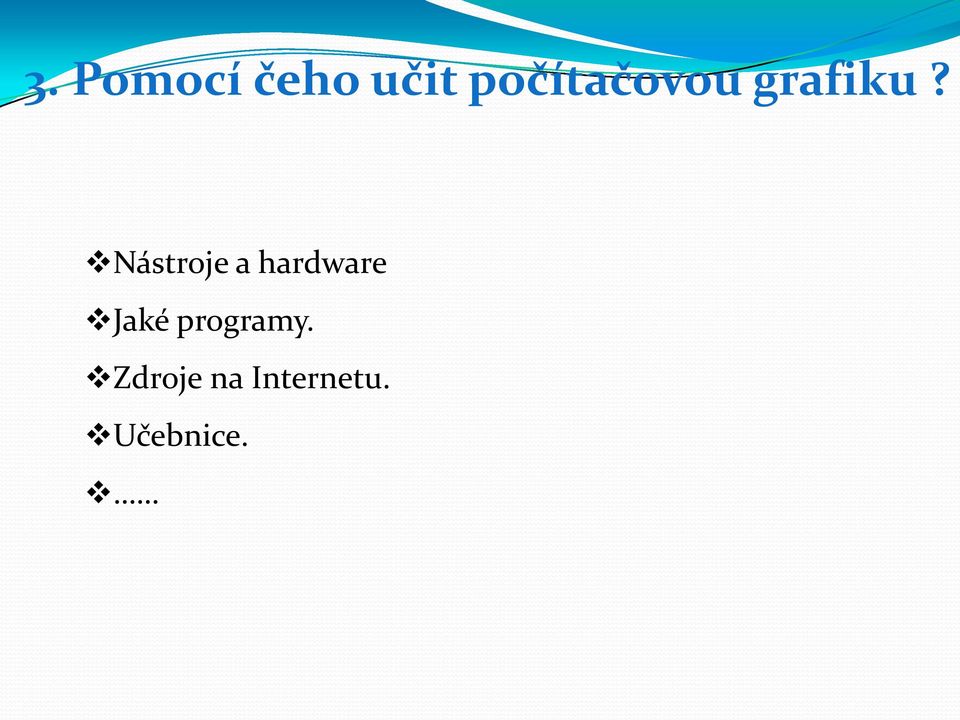 3. Pomocí čeho učit počítačovou grafiku ?

❖Nástroje a hardware

❖Jaké programy.

❖Zdroje na Internetu.

❖Učebnice.

❖……